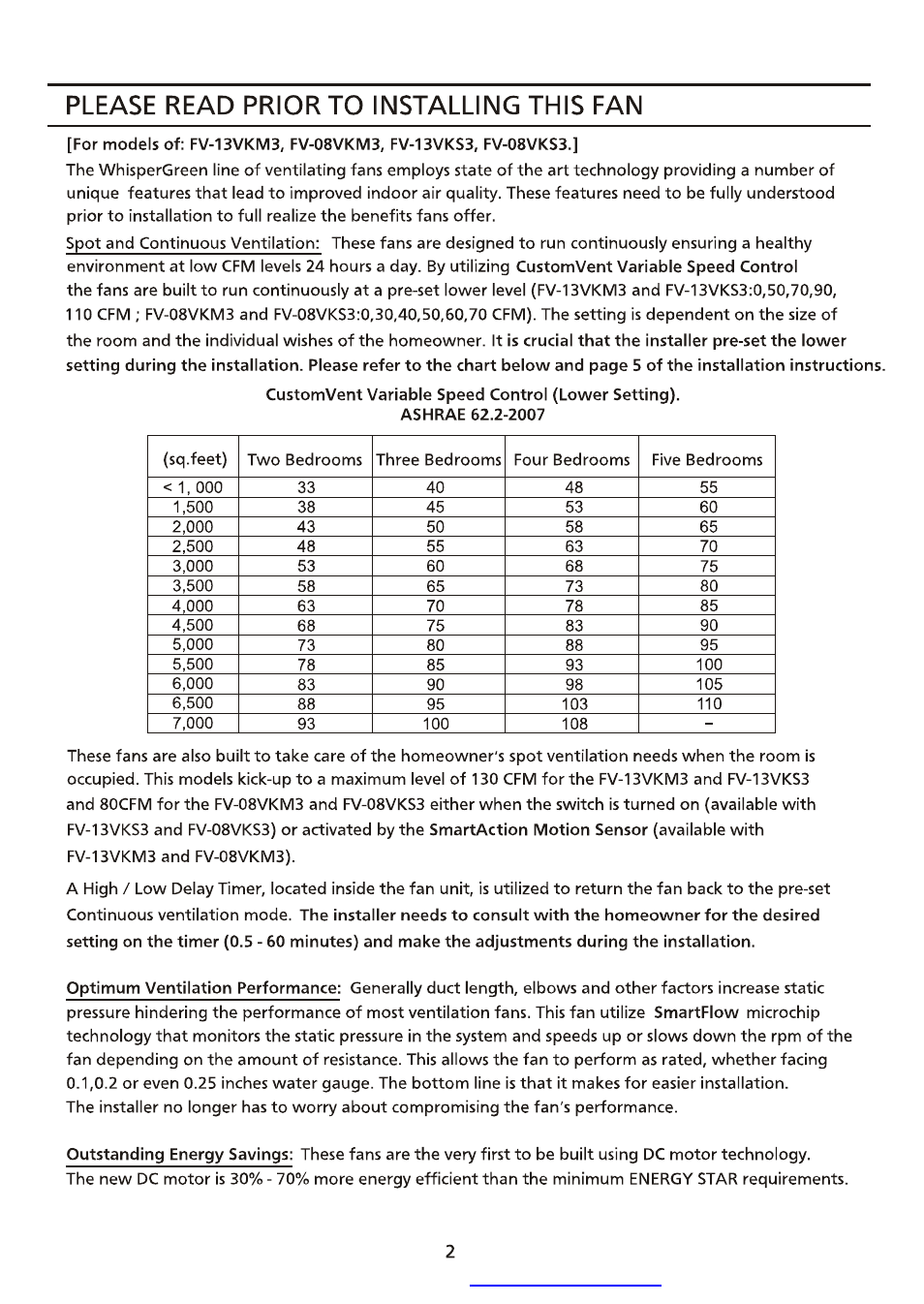 PLEASE READ PRIOR TO INSTALLING THIS FAN

[For models of: FV-13VKM3, FV-08VKM3, FV-13VKS3, FV-08VKS3.]

The WhisperGreen line of ventilating fans employs state of the art technology providing a number of unique features that lead to improved indoor air quality. These features need to be fully understood prior to installation to full realize the benefits fans offer.

Spot and Continuous Ventilation: These fans are designed to run continuously ensuring a healthy environment at low CFM levels 24 hours a day. By utilizing CustomVent Variable Speed Control the fans are built to run continuously at a pre-set lower level (FV-13VKM3 and FV-13VKS3:0,50,70,90, 110 CFM ; FV-08VKM3 and FV-08VKS3:0,30,40,50,60,70 CFM). The setting is dependent on the size of the room and the individual wishes of the homeowner. It is crucial that the installer pre-set the lower setting during the installation. Please refer to the chart below and page 5 of the installation instructions.

CustomVent Variable Speed Control (Lower Setting).
ASHRAE 62.2-2007

| (sq.feet) | Two Bedrooms | Three Bedrooms | Four Bedrooms | Five Bedrooms |
|---|---|---|---|---|
| < 1, 000 | 33 | 40 | 48 | 55 |
| 1,500 | 38 | 45 | 53 | 60 |
| 2,000 | 43 | 50 | 58 | 65 |
| 2,500 | 48 | 55 | 63 | 70 |
| 3,000 | 53 | 60 | 68 | 75 |
| 3,500 | 58 | 65 | 73 | 80 |
| 4,000 | 63 | 70 | 78 | 85 |
| 4,500 | 68 | 75 | 83 | 90 |
| 5,000 | 73 | 80 | 88 | 95 |
| 5,500 | 78 | 85 | 93 | 100 |
| 6,000 | 83 | 90 | 98 | 105 |
| 6,500 | 88 | 95 | 103 | 110 |
| 7,000 | 93 | 100 | 108 | – |

These fans are also built to take care of the homeowner's spot ventilation needs when the room is occupied. This models kick-up to a maximum level of 130 CFM for the FV-13VKM3 and FV-13VKS3 and 80CFM for the FV-08VKM3 and FV-08VKS3 either when the switch is turned on (available with FV-13VKS3 and FV-08VKS3) or activated by the SmartAction Motion Sensor (available with FV-13VKM3 and FV-08VKM3).

A High / Low Delay Timer, located inside the fan unit, is utilized to return the fan back to the pre-set Continuous ventilation mode. The installer needs to consult with the homeowner for the desired setting on the timer (0.5 - 60 minutes) and make the adjustments during the installation.

Optimum Ventilation Performance: Generally duct length, elbows and other factors increase static pressure hindering the performance of most ventilation fans. This fan utilize SmartFlow microchip technology that monitors the static pressure in the system and speeds up or slows down the rpm of the fan depending on the amount of resistance. This allows the fan to perform as rated, whether facing 0.1,0.2 or even 0.25 inches water gauge. The bottom line is that it makes for easier installation. The installer no longer has to worry about compromising the fan's performance.

Outstanding Energy Savings: These fans are the very first to be built using DC motor technology. The new DC motor is 30% - 70% more energy efficient than the minimum ENERGY STAR requirements.

2